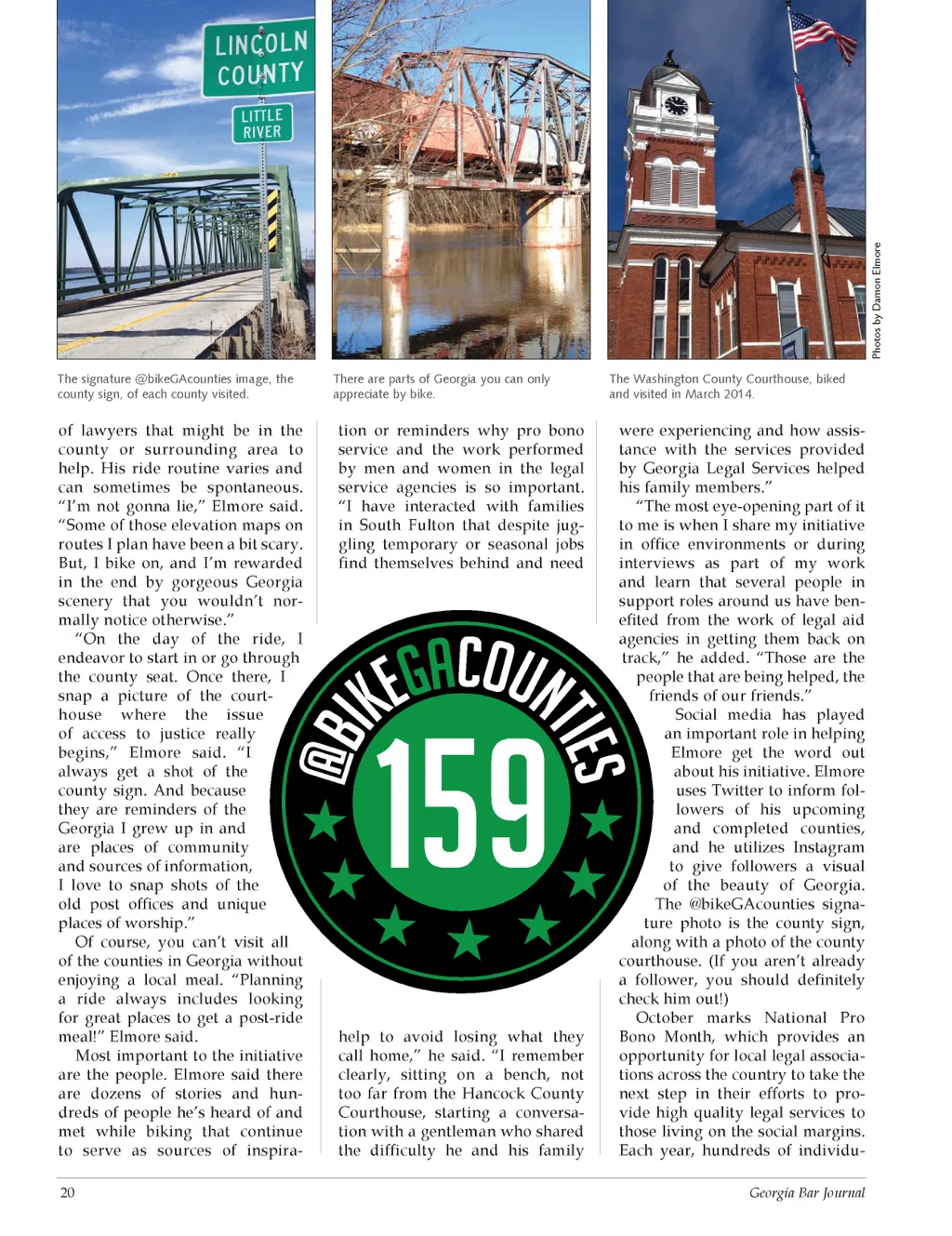 LINCOLN COUNTY

LITTLE RIVER

Photos by Damon Elmore

The signature @bikeGAcounties image, the county sign, of each county visited.

There are parts of Georgia you can only appreciate by bike.

The Washington County Courthouse, biked and visited in March 2014.

of lawyers that might be in the county or surrounding area to help. His ride routine varies and can sometimes be spontaneous. "I'm not gonna lie," Elmore said. "Some of those elevation maps on routes I plan have been a bit scary. But, I bike on, and I'm rewarded in the end by gorgeous Georgia scenery that you wouldn't normally notice otherwise."

"On the day of the ride, I endeavor to start in or go through the county seat. Once there, I snap a picture of the courthouse where the issue of access to justice really begins," Elmore said. "I always get a shot of the county sign. And because they are reminders of the Georgia I grew up in and are places of community and sources of information, I love to snap shots of the old post offices and unique places of worship."

Of course, you can't visit all of the counties in Georgia without enjoying a local meal. "Planning a ride always includes looking for great places to get a post-ride meal!" Elmore said.

Most important to the initiative are the people. Elmore said there are dozens of stories and hundreds of people he's heard of and met while biking that continue to serve as sources of inspiration or reminders why pro bono service and the work performed by men and women in the legal service agencies is so important. "I have interacted with families in South Fulton that despite juggling temporary or seasonal jobs find themselves behind and need

@BIKEGACOUNTIES

159

help to avoid losing what they call home," he said. "I remember clearly, sitting on a bench, not too far from the Hancock County Courthouse, starting a conversation with a gentleman who shared the difficulty he and his family were experiencing and how assistance with the services provided by Georgia Legal Services helped his family members."

"The most eye-opening part of it to me is when I share my initiative in office environments or during interviews as part of my work and learn that several people in support roles around us have benefited from the work of legal aid agencies in getting them back on track," he added. "Those are the people that are being helped, the friends of our friends."

Social media has played an important role in helping Elmore get the word out about his initiative. Elmore uses Twitter to inform followers of his upcoming and completed counties, and he utilizes Instagram to give followers a visual of the beauty of Georgia. The @bikeGAcounties signature photo is the county sign, along with a photo of the county courthouse. (If you aren't already a follower, you should definitely check him out!)

October marks National Pro Bono Month, which provides an opportunity for local legal associations across the country to take the next step in their efforts to provide high quality legal services to those living on the social margins. Each year, hundreds of individu-

20

Georgia Bar Journal